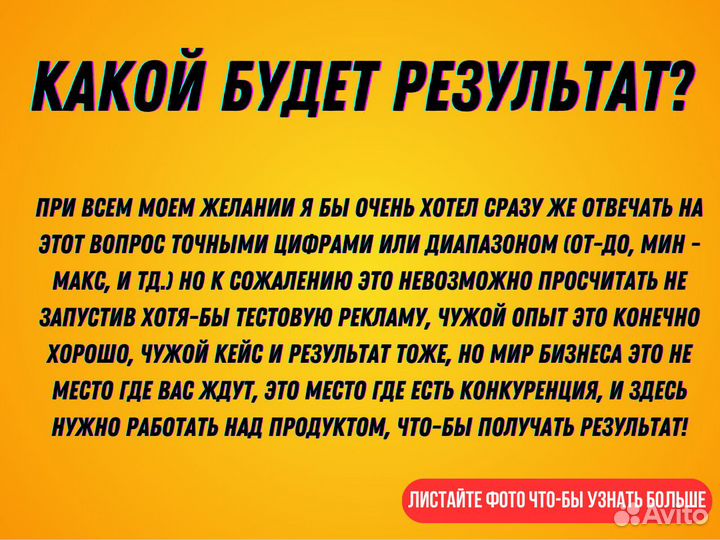 КАКОЙ БУДЕТ РЕЗУЛЬТАТ?

ПРИ ВСЕМ МОЕМ ЖЕЛАНИИ Я БЫ ОЧЕНЬ ХОТЕЛ СРАЗУ ЖЕ ОТВЕЧАТЬ НА ЭТОТ ВОПРОС ТОЧНЫМИ ЦИФРАМИ ИЛИ ДИАПАЗОНОМ (ОТ-ДО, МИН - МАКС, И ТД.) НО К СОЖАЛЕНИЮ ЭТО НЕВОЗМОЖНО ПРОСЧИТАТЬ НЕ ЗАПУСТИВ ХОТЯ-БЫ ТЕСТОВУЮ РЕКЛАМУ, ЧУЖОЙ ОПЫТ ЭТО КОНЕЧНО ХОРОШО, ЧУЖОЙ КЕЙС И РЕЗУЛЬТАТ ТОЖЕ, НО МИР БИЗНЕСА ЭТО НЕ МЕСТО ГДЕ ВАС ЖДУТ, ЭТО МЕСТО ГДЕ ЕСТЬ КОНКУРЕНЦИЯ, И ЗДЕСЬ НУЖНО РАБОТАТЬ НАД ПРОДУКТОМ, ЧТО-БЫ ПОЛУЧАТЬ РЕЗУЛЬТАТ!

ЛИСТАЙТЕ ФОТО ЧТО-БЫ УЗНАТЬ БОЛЬШЕ

Avito